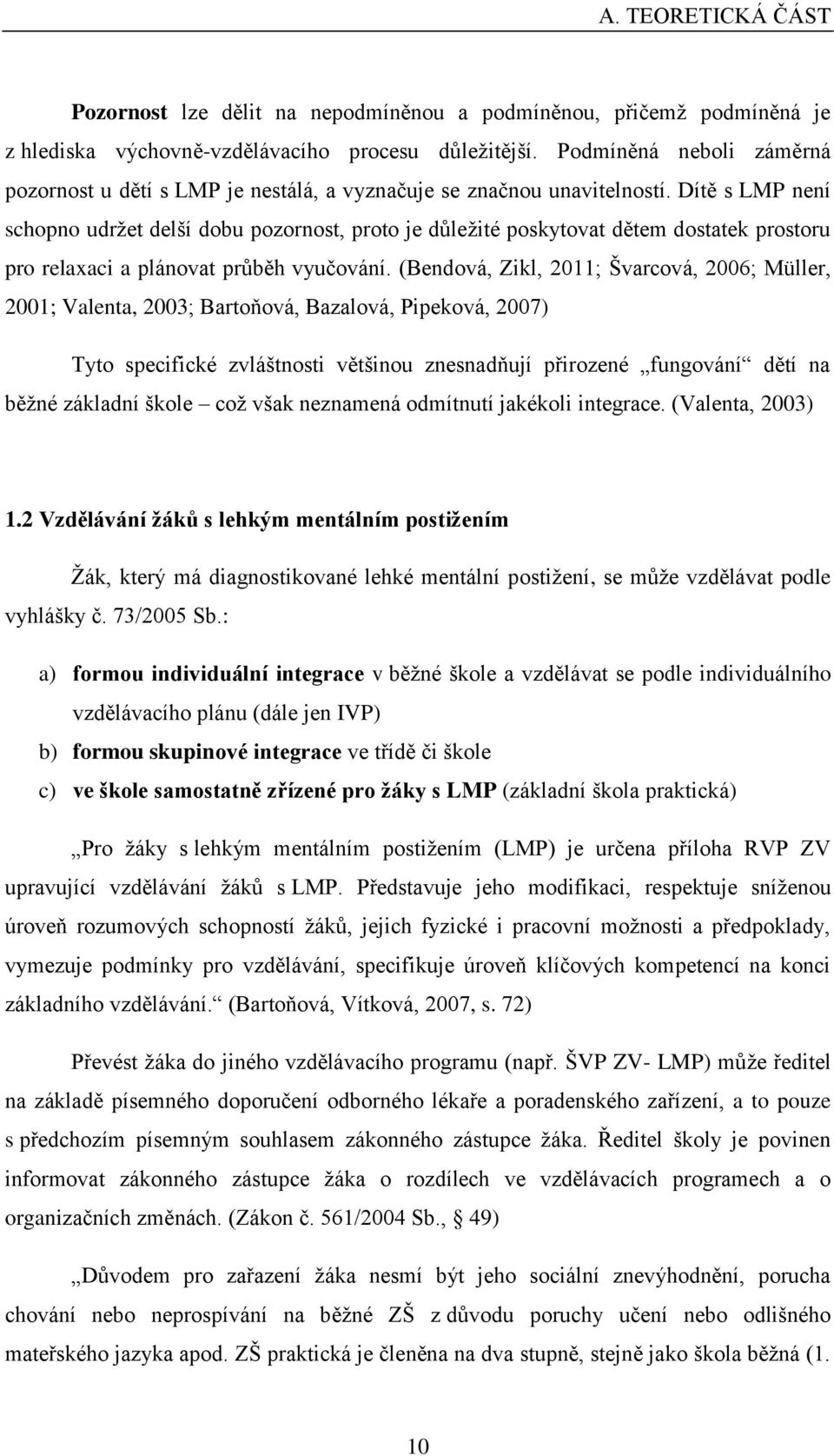 A. TEORETICKÁ ČÁST

Pozornost lze dělit na nepodmíněnou a podmíněnou, přičemž podmíněná je z hlediska výchovně-vzdělávacího procesu důležitější. Podmíněná neboli záměrná pozornost u dětí s LMP je nestálá, a vyznačuje se značnou unavitelností. Dítě s LMP není schopno udržet delší dobu pozornost, proto je důležité poskytovat dětem dostatek prostoru pro relaxaci a plánovat průběh vyučování. (Bendová, Zikl, 2011; Švarcová, 2006; Müller, 2001; Valenta, 2003; Bartoňová, Bazalová, Pipeková, 2007)

Tyto specifické zvláštnosti většinou znesnadňují přirozené „fungování“ dětí na běžné základní škole – což však neznamená odmítnutí jakékoli integrace. (Valenta, 2003)

1.2 Vzdělávání žáků s lehkým mentálním postižením

Žák, který má diagnostikované lehké mentální postižení, se může vzdělávat podle vyhlášky č. 73/2005 Sb.:

a) formou individuální integrace v běžné škole a vzdělávat se podle individuálního vzdělávacího plánu (dále jen IVP)
b) formou skupinové integrace ve třídě či škole
c) ve škole samostatně zřízené pro žáky s LMP (základní škola praktická)

„Pro žáky s lehkým mentálním postižením (LMP) je určena příloha RVP ZV upravující vzdělávání žáků s LMP. Představuje jeho modifikaci, respektuje sníženou úroveň rozumových schopností žáků, jejich fyzické i pracovní možnosti a předpoklady, vymezuje podmínky pro vzdělávání, specifikuje úroveň klíčových kompetencí na konci základního vzdělávání.“ (Bartoňová, Vítková, 2007, s. 72)

Převést žáka do jiného vzdělávacího programu (např. ŠVP ZV- LMP) může ředitel na základě písemného doporučení odborného lékaře a poradenského zařízení, a to pouze s předchozím písemným souhlasem zákonného zástupce žáka. Ředitel školy je povinen informovat zákonného zástupce žáka o rozdílech ve vzdělávacích programech a o organizačních změnách. (Zákon č. 561/2004 Sb., § 49)

„Důvodem pro zařazení žáka nesmí být jeho sociální znevýhodnění, porucha chování nebo neprospívání na běžné ZŠ z důvodu poruchy učení nebo odlišného mateřského jazyka apod. ZŠ praktická je členěna na dva stupně, stejně jako škola běžná (1.

10